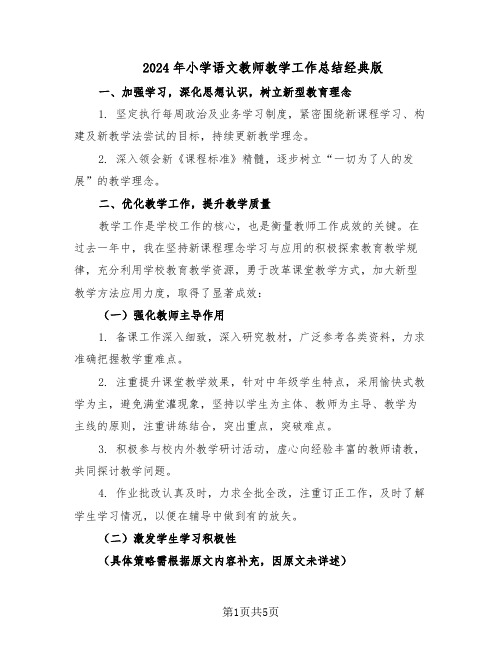 2024年小学语文教师教学工作总结经典版

一、加强学习，深化思想认识，树立新型教育理念

1. 坚定执行每周政治及业务学习制度，紧密围绕新课程学习、构建及新教学法尝试的目标，持续更新教学理念。

2. 深入领会新《课程标准》精髓，逐步树立“一切为了人的发展”的教学理念。

二、优化教学工作，提升教学质量

教学工作是学校工作的核心，也是衡量教师工作成效的关键。在过去一年中，我在坚持新课程理念学习与应用的积极探索教育教学规律，充分利用学校教育教学资源，勇于改革课堂教学方式，加大新型教学方法应用力度，取得了显著成效：

（一）强化教师主导作用

1. 备课工作深入细致，深入研究教材，广泛参考各类资料，力求准确把握教学重难点。

2. 注重提升课堂教学效果，针对中年级学生特点，采用愉快式教学为主，避免满堂灌现象，坚持以学生为主体、教师为主导、教学为主线的原则，注重讲练结合，突出重点，突破难点。

3. 积极参与校内外教学研讨活动，虚心向经验丰富的教师请教，共同探讨教学问题。

4. 作业批改认真及时，力求全批全改，注重订正工作，及时了解学生学习情况，以便在辅导中做到有的放矢。

（二）激发学生学习积极性

（具体策略需根据原文内容补充，因原文未详述）

第1页共5页